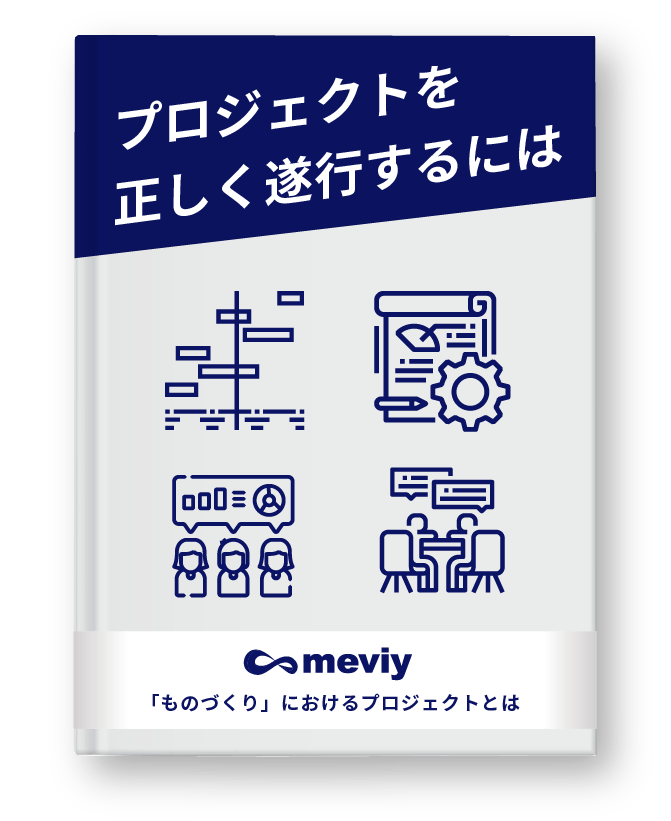 プロジェクトを
正しく遂行するには

meviy

「ものづくり」におけるプロジェクトとは